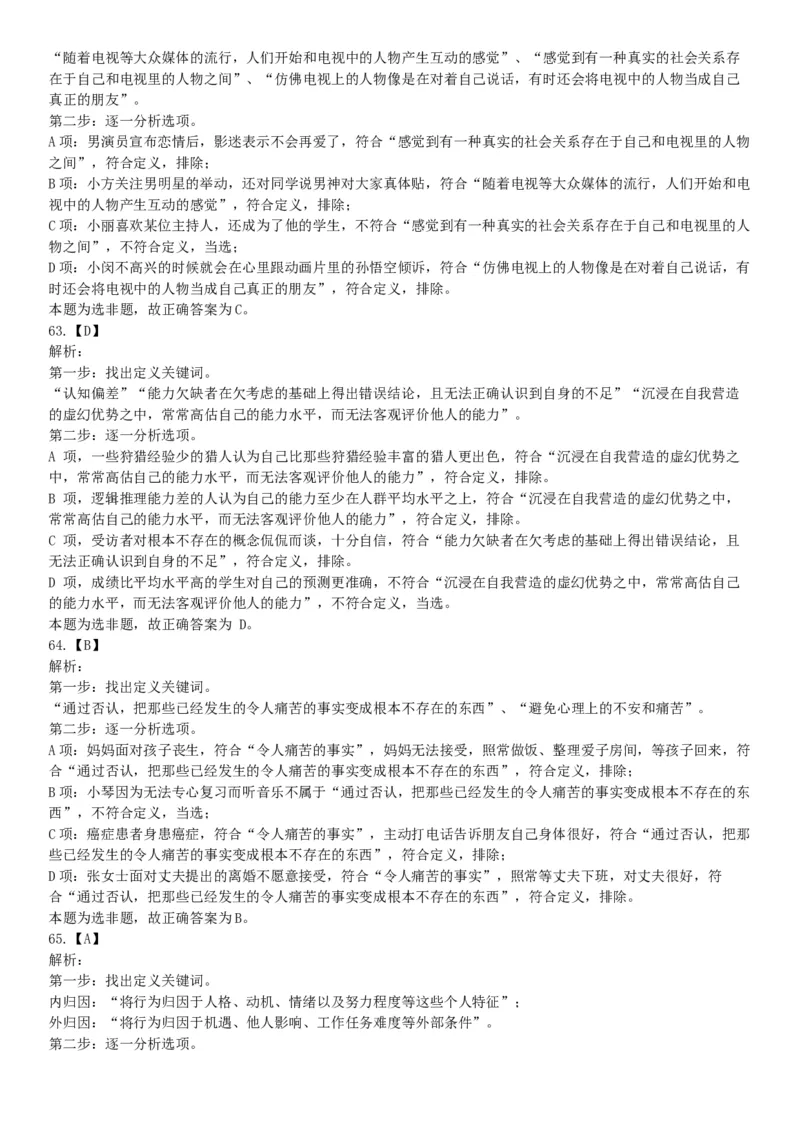 “随着电视等大众媒体的流行，人们开始和电视中的人物产生互动的感觉”、“感觉到有一种真实的社会关系存在于自己和电视里的人物之间”、“仿佛电视上的人物像是在对着自己说话，有时还会将电视中的人物当成自己真正的朋友”。
第二步：逐一分析选项。
A项：男演员宣布恋情后，影迷表示不会再爱了，符合“感觉到有一种真实的社会关系存在于自己和电视里的人物之间”，符合定义，排除；
B项：小方关注男明星的举动，还对同学说男神对大家真体贴，符合“随着电视等大众媒体的流行，人们开始和电视中的人物产生互动的感觉”，符合定义，排除；
C项：小丽喜欢某位主持人，还成为了他的学生，不符合“感觉到有一种真实的社会关系存在于自己和电视里的人物之间”，不符合定义，当选；
D项：小闵不高兴的时候就会在心里跟动画片里的孙悟空倾诉，符合“仿佛电视上的人物像是在对着自己说话，有时还会将电视中的人物当成自己真正的朋友”，符合定义，排除。
本题为选非题，故正确答案为C。
63.【D】
解析：
第一步：找出定义关键词。
“认知偏差”“能力欠缺者在欠考虑的基础上得出错误结论，且无法正确认识到自身的不足”“沉浸在自我营造的虚幻优势之中，常常高估自己的能力水平，而无法客观评价他人的能力”。
第二步：逐一分析选项。
A 项，一些狩猎经验少的猎人认为自己比那些狩猎经验丰富的猎人更出色，符合“沉浸在自我营造的虚幻优势之中，常常高估自己的能力水平，而无法客观评价他人的能力”，符合定义，排除。
B 项，逻辑推理能力差的人认为自己的能力至少在人群平均水平之上，符合“沉浸在自我营造的虚幻优势之中，常常高估自己的能力水平，而无法客观评价他人的能力”，符合定义，排除。
C 项，受访者对根本不存在的概念侃侃而谈，十分自信，符合“能力欠缺者在欠考虑的基础上得出错误结论，且无法正确认识到自身的不足”，符合定义，排除。
D 项，成绩比平均水平高的学生对自己的预测更准确，不符合“沉浸在自我营造的虚幻优势之中，常常高估自己的能力水平，而无法客观评价他人的能力”，不符合定义，当选。
本题为选非题，故正确答案为 D。
64.【B】
解析：
第一步：找出定义关键词。
“通过否认，把那些已经发生的令人痛苦的事实变成根本不存在的东西”、“避免心理上的不安和痛苦”。
第二步：逐一分析选项。
A项：妈妈面对孩子丧生，符合“令人痛苦的事实”，妈妈无法接受，照常做饭、整理爱子房间，等孩子回来，符合“通过否认，把那些已经发生的令人痛苦的事实变成根本不存在的东西”，符合定义，排除；
B项：小琴因为无法专心复习而听音乐不属于“通过否认，把那些已经发生的令人痛苦的事实变成根本不存在的东西”，不符合定义，当选；
C项：癌症患者身患癌症，符合“令人痛苦的事实”，主动打电话告诉朋友自己身体很好，符合“通过否认，把那些已经发生的令人痛苦的事实变成根本不存在的东西”，符合定义，排除；
D项：张女士面对丈夫提出的离婚不愿意接受，符合“令人痛苦的事实”，照常等丈夫下班，对丈夫很好，符合“通过否认，把那些已经发生的令人痛苦的事实变成根本不存在的东西”，符合定义，排除。
本题为选非题，故正确答案为B。
65.【A】
解析：
第一步：找出定义关键词。
内归因：“将行为归因于人格、动机、情绪以及努力程度等这些个人特征”；
外归因：“将行为归因于机遇、他人影响、工作任务难度等外部条件”。
第二步：逐一分析选项。